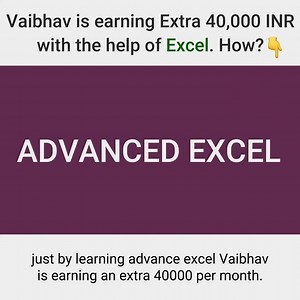 Vaibhav is earning Extra 40,000 INR with the help of Excel. How?👇

ADVANCED EXCEL

just by learning advance excel Vaibhav is earning an extra 40000 per month.